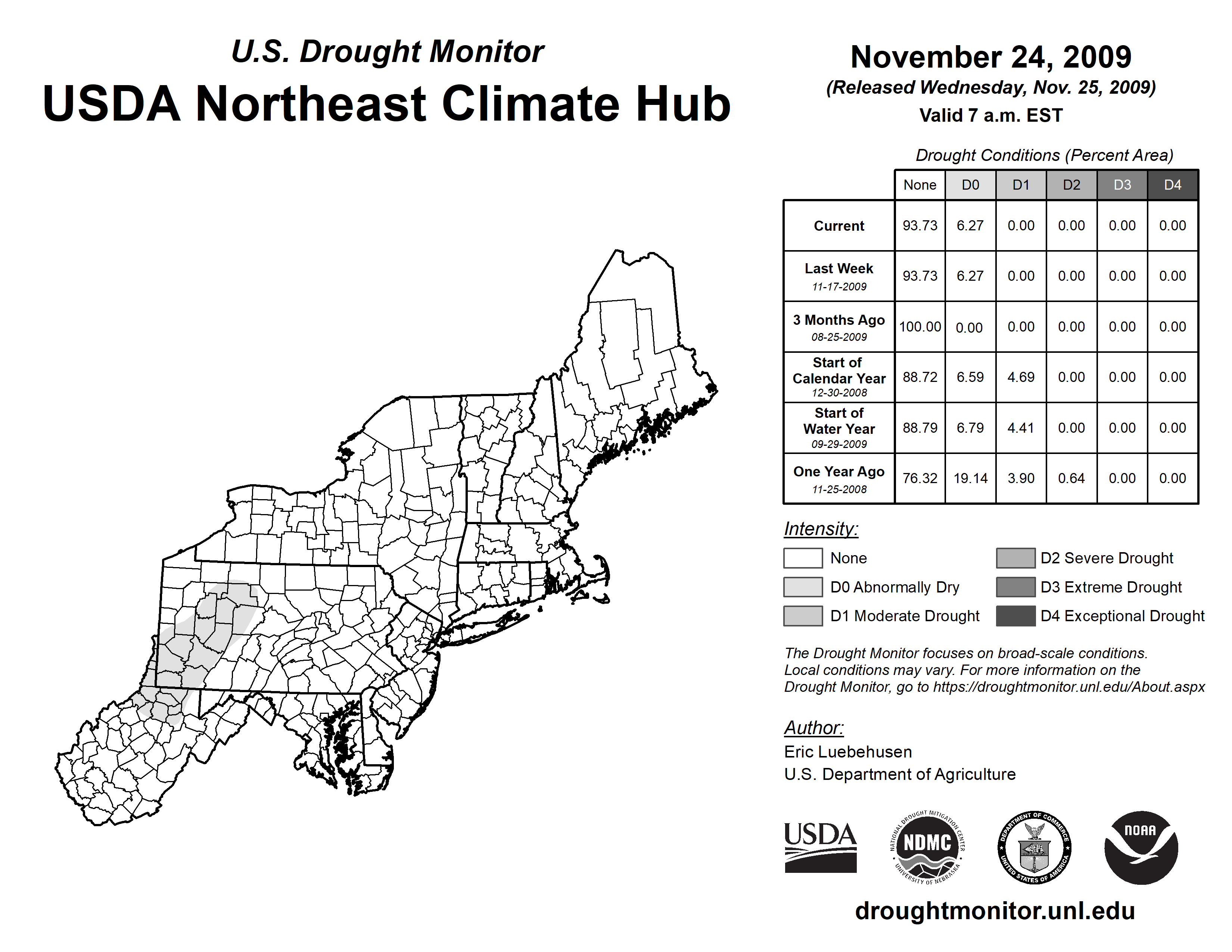 U.S. Drought Monitor
USDA Northeast Climate Hub

November 24, 2009
(Released Wednesday, Nov. 25, 2009)
Valid 7 a.m. EST

Drought Conditions (Percent Area)

| | None | D0 | D1 | D2 | D3 | D4 |
|---|---|---|---|---|---|---|
| Current | 93.73 | 6.27 | 0.00 | 0.00 | 0.00 | 0.00 |
| Last Week 11-17-2009 | 93.73 | 6.27 | 0.00 | 0.00 | 0.00 | 0.00 |
| 3 Months Ago 08-25-2009 | 100.00 | 0.00 | 0.00 | 0.00 | 0.00 | 0.00 |
| Start of Calendar Year 12-30-2008 | 88.72 | 6.59 | 4.69 | 0.00 | 0.00 | 0.00 |
| Start of Water Year 09-29-2009 | 88.79 | 6.79 | 4.41 | 0.00 | 0.00 | 0.00 |
| One Year Ago 11-25-2008 | 76.32 | 19.14 | 3.90 | 0.64 | 0.00 | 0.00 |

Intensity:
None
D0 Abnormally Dry
D1 Moderate Drought
D2 Severe Drought
D3 Extreme Drought
D4 Exceptional Drought

The Drought Monitor focuses on broad-scale conditions. Local conditions may vary. For more information on the Drought Monitor, go to https://droughtmonitor.unl.edu/About.aspx

Author:
Eric Luebehusen
U.S. Department of Agriculture

USDA
NATIONAL DROUGHT MITIGATION CENTER NDMC UNIVERSITY OF NEBRASKA
DEPARTMENT OF COMMERCE UNITED STATES OF AMERICA
NOAA

droughtmonitor.unl.edu